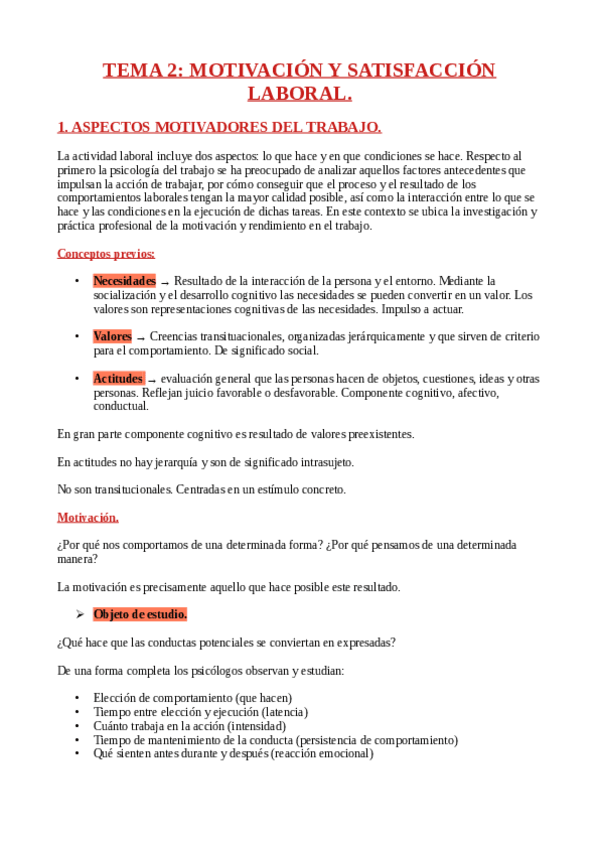 TEMA 2: MOTIVACIÓN Y SATISFACCIÓN LABORAL.

1. ASPECTOS MOTIVADORES DEL TRABAJO.

La actividad laboral incluye dos aspectos: lo que hace y en que condiciones se hace. Respecto al primero la psicología del trabajo se ha preocupado de analizar aquellos factores antecedentes que impulsan la acción de trabajar, por cómo conseguir que el proceso y el resultado de los comportamientos laborales tengan la mayor calidad posible, así como la interacción entre lo que se hace y las condiciones en la ejecución de dichas tareas. En este contexto se ubica la investigación y práctica profesional de la motivación y rendimiento en el trabajo.

Conceptos previos:

• Necesidades → Resultado de la interacción de la persona y el entorno. Mediante la socialización y el desarrollo cognitivo las necesidades se pueden convertir en un valor. Los valores son representaciones cognitivas de las necesidades. Impulso a actuar.

• Valores → Creencias transituacionales, organizadas jerárquicamente y que sirven de criterio para el comportamiento. De significado social.

• Actitudes → evaluación general que las personas hacen de objetos, cuestiones, ideas y otras personas. Reflejan juicio favorable o desfavorable. Componente cognitivo, afectivo, conductual.

En gran parte componente cognitivo es resultado de valores preexistentes.

En actitudes no hay jerarquía y son de significado intrasujeto.

No son transitucionales. Centradas en un estímulo concreto.

Motivación.

¿Por qué nos comportamos de una determinada forma? ¿Por qué pensamos de una determinada manera?

La motivación es precisamente aquello que hace posible este resultado.

➢ Objeto de estudio.

¿Qué hace que las conductas potenciales se conviertan en expresadas?

De una forma completa los psicólogos observan y estudian:

• Elección de comportamiento (que hacen)
• Tiempo entre elección y ejecución (latencia)
• Cuánto trabaja en la acción (intensidad)
• Tiempo de mantenimiento de la conducta (persistencia de comportamiento)
• Qué sienten antes durante y después (reacción emocional)